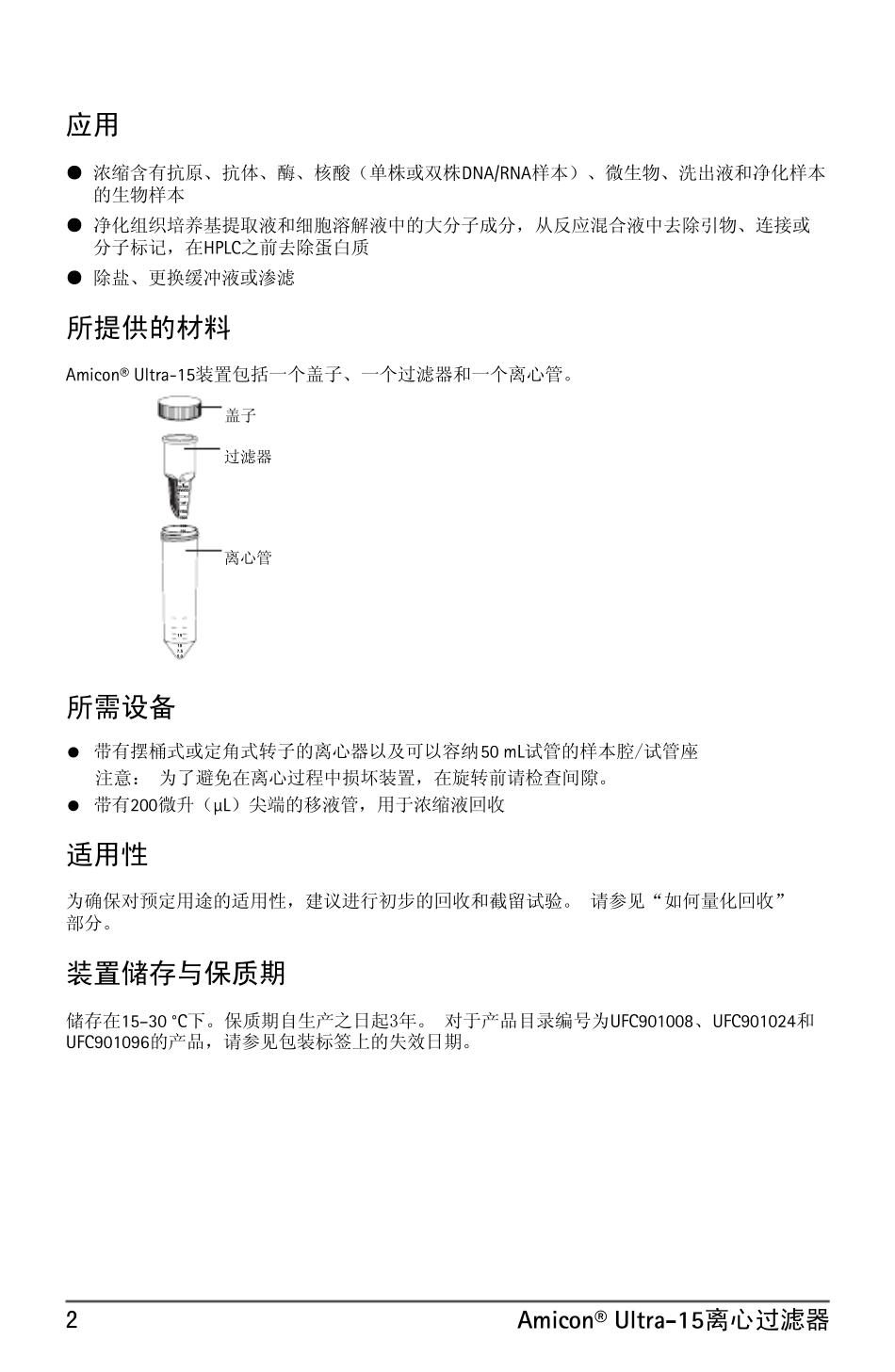 应用

● 浓缩含有抗原、抗体、酶、核酸（单株或双株DNA/RNA样本）、微生物、洗出液和净化样本的生物样本

● 净化组织培养基提取液和细胞溶解液中的大分子成分，从反应混合液中去除引物、连接或分子标记，在HPLC之前去除蛋白质

● 除盐、更换缓冲液或渗滤

所提供的材料

Amicon® Ultra-15装置包括一个盖子、一个过滤器和一个离心管。

盖子

过滤器

离心管

所需设备

● 带有摆桶式或定角式转子的离心器以及可以容纳50 mL试管的样本腔/试管座
注意： 为了避免在离心过程中损坏装置，在旋转前请检查间隙。

● 带有200微升（µL）尖端的移液管，用于浓缩液回收

适用性

为确保对预定用途的适用性，建议进行初步的回收和截留试验。 请参见“如何量化回收”部分。

装置储存与保质期

储存在15–30 °C下。保质期自生产之日起3年。 对于产品目录编号为UFC901008、UFC901024和UFC901096的产品，请参见包装标签上的失效日期。

2 Amicon® Ultra-15离心过滤器